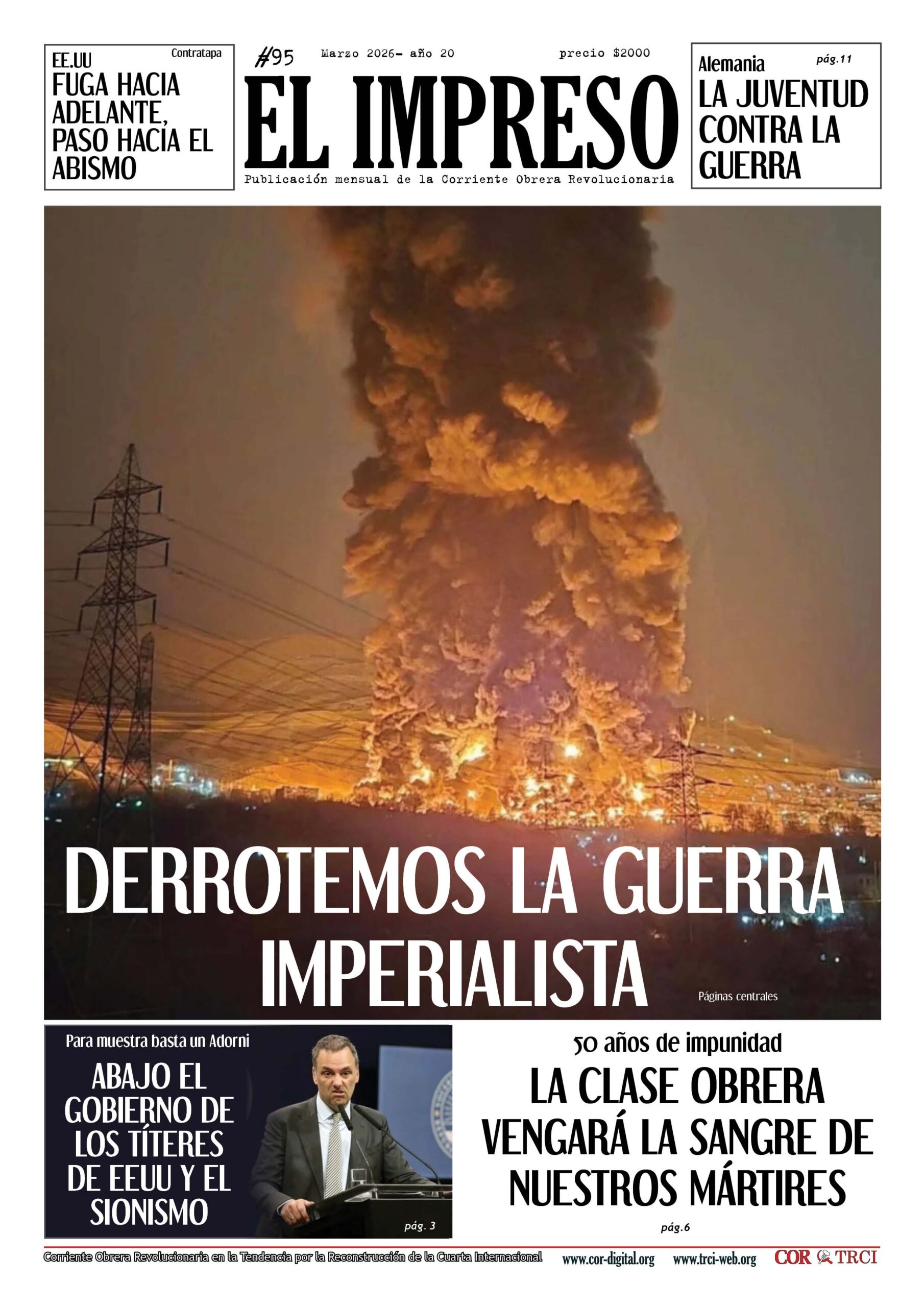 EE.UU
Contratapa
FUGA HACIA ADELANTE, PASO HACIA EL ABISMO

#95
Marzo 2026- año 20
precio $2000

EL IMPRESO

Publicación mensual de la Corriente Obrera Revolucionaria

Alemania
pág.11
LA JUVENTUD CONTRA LA GUERRA

DERROTEMOS LA GUERRA IMPERIALISTA

Páginas centrales

Para muestra basta un Adorni
ABAJO EL GOBIERNO DE LOS TÍTERES DE EEUU Y EL SIONISMO
pág. 3

50 años de impunidad
LA CLASE OBRERA VENGARÁ LA SANGRE DE NUESTROS MÁRTIRES
pág.6

Corriente Obrera Revolucionaria en la Tendencia por la Reconstrucción de la Cuarta Internacional
www.cor-digital.org
www.trci-web.org
COR TRCI